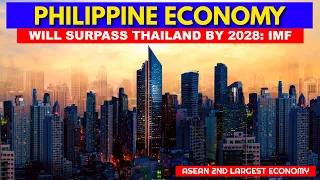 PHILIPPINE ECONOMY
WILL SURPASS THAILAND BY 2028: IMF

ASEAN 2ND LARGEST ECONOMY